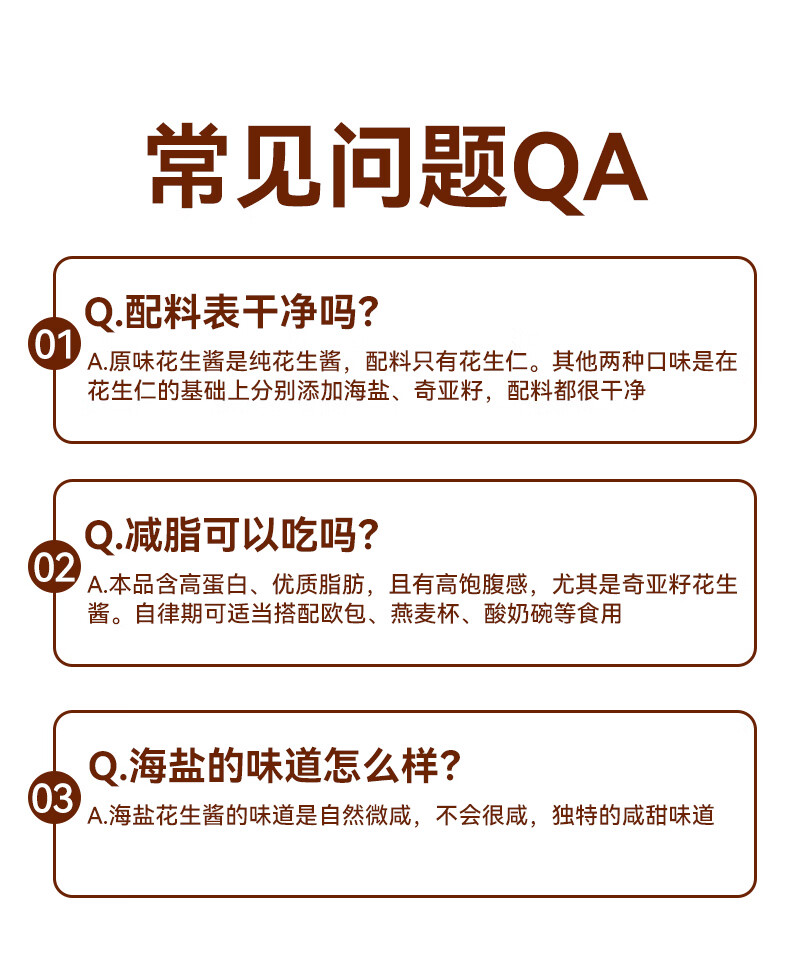 常见问题QA

01
Q.配料表干净吗?
A.原味花生酱是纯花生酱，配料只有花生仁。其他两种口味是在花生仁的基础上分别添加海盐、奇亚籽，配料都很干净

02
Q.减脂可以吃吗?
A.本品含高蛋白、优质脂肪，且有高饱腹感，尤其是奇亚籽花生酱。自律期可适当搭配欧包、燕麦杯、酸奶碗等食用

03
Q.海盐的味道怎么样?
A.海盐花生酱的味道是自然微咸，不会很咸，独特的咸甜味道